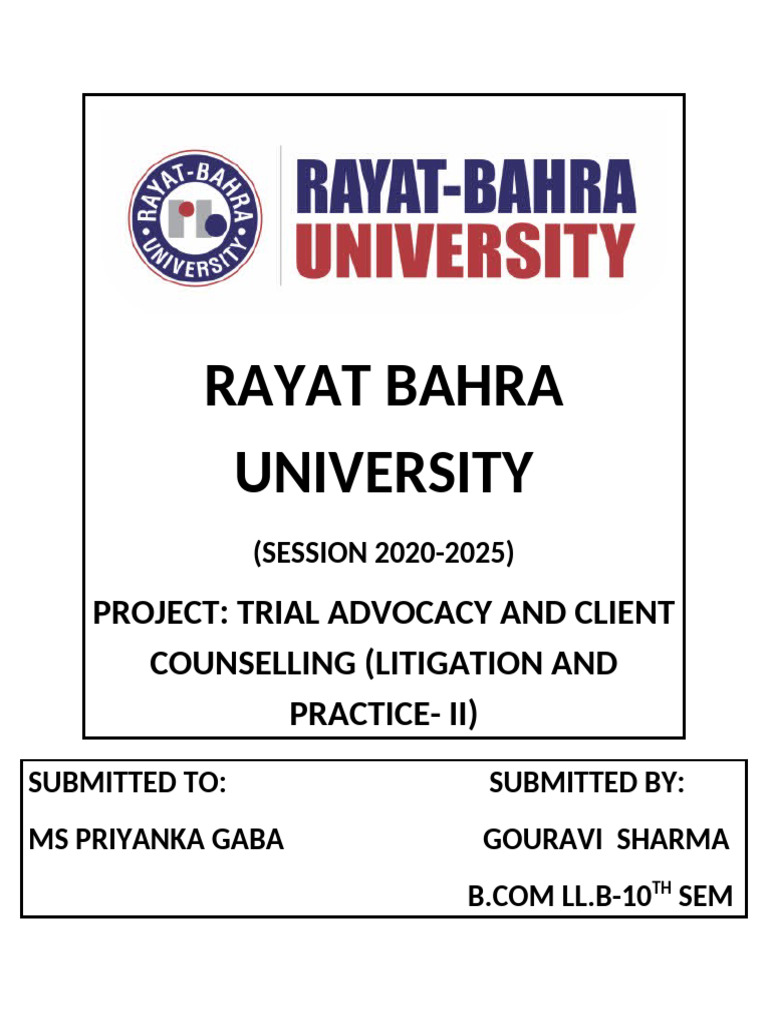 RAYAT-BAHRA UNIVERSITY

RAYAT-BAHRA
UNIVERSITY

RAYAT BAHRA UNIVERSITY

(SESSION 2020-2025)

PROJECT: TRIAL ADVOCACY AND CLIENT COUNSELLING (LITIGATION AND PRACTICE- II)

SUBMITTED TO:

MS PRIYANKA GABA

SUBMITTED BY:

GOURAVI SHARMA

B.COM LL.B-10$^{TH}$ SEM